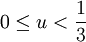 $0 \leq u < \frac{1}{3}$